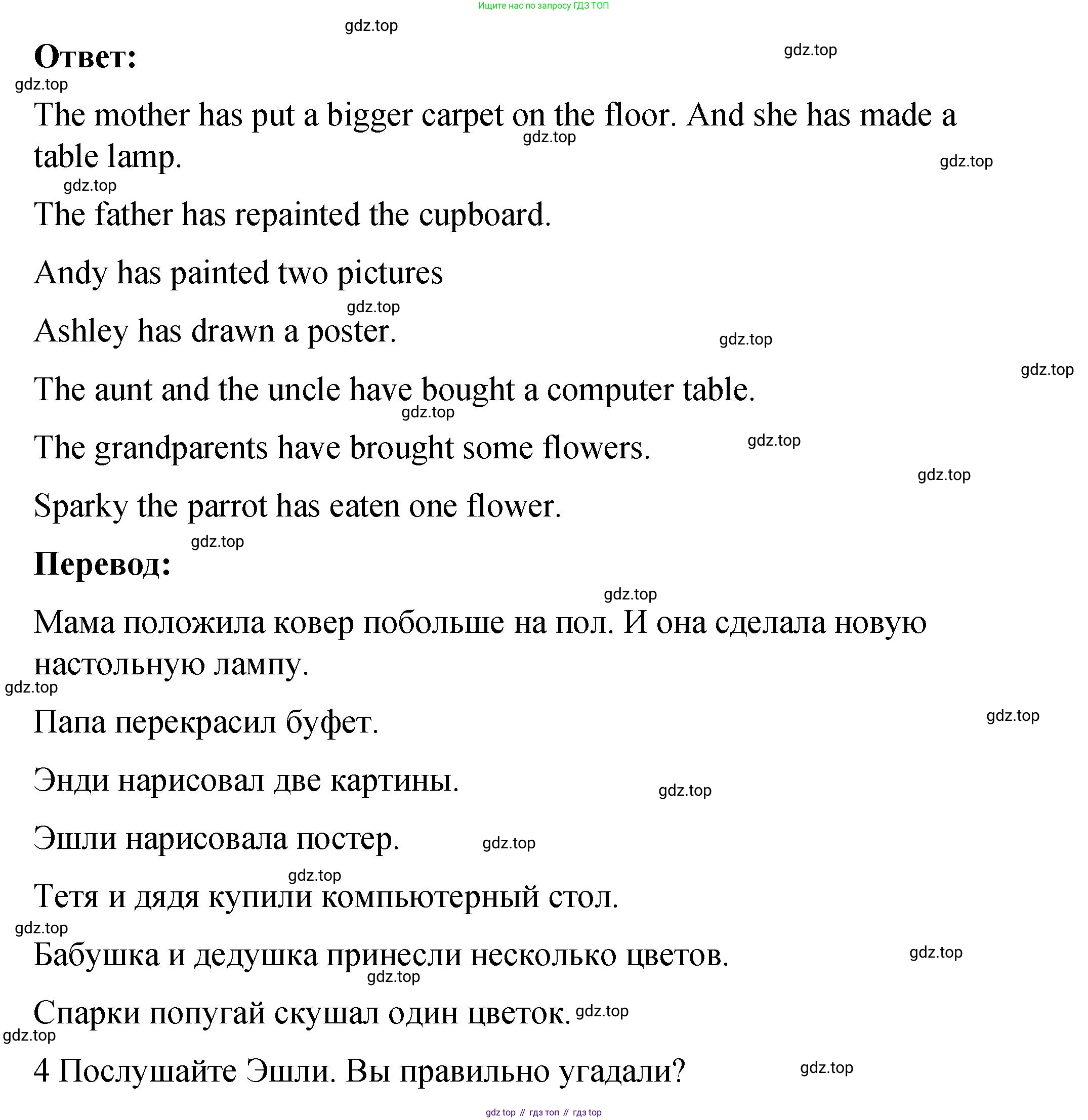 Ищите нас по запросу ГДЗ ТОП

gdz.top

**Ответ:**

gdz.top

gdz.top

The mother has put a bigger carpet on the floor. And she has made a table lamp.

gdz.top

gdz.top

gdz.top

The father has repainted the cupboard.

Andy has painted two pictures

gdz.top

Ashley has drawn a poster.

gdz.top

gdz.top

The aunt and the uncle have bought a computer table.

gdz.top

The grandparents have brought some flowers.

gdz.top

gdz.top

Sparky the parrot has eaten one flower.

gdz.top

**Перевод:**

gdz.top

Мама положила ковер побольше на пол. И она сделала новую настольную лампу.

gdz.top

Папа перекрасил буфет.

gdz.top

Энди нарисовал две картины.

gdz.top

Эшли нарисовала постер.

gdz.top

gdz.top

Тетя и дядя купили компьютерный стол.

gdz.top

Бабушка и дедушка принесли несколько цветов.

gdz.top

gdz.top

Спарки попугай скушал один цветок.

gdz.top

gdz.top

4 Послушайте Эшли. Вы правильно угадали?

gdz.top

gdz top // гдз топ // гдз top